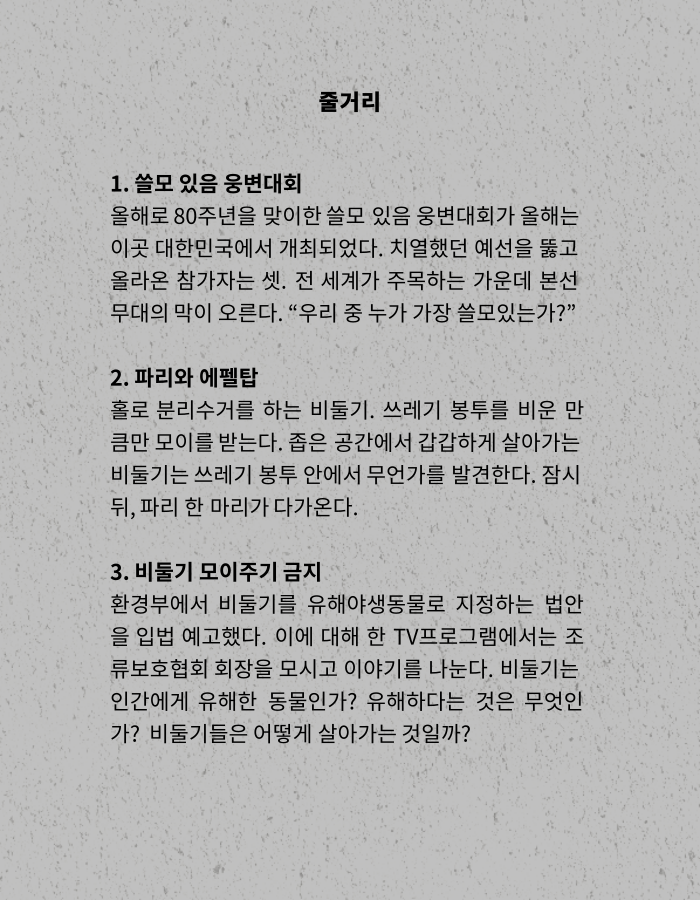 줄거리

1. 쓸모 있음 웅변대회
올해로 80주년을 맞이한 쓸모 있음 웅변대회가 올해는 이곳 대한민국에서 개최되었다. 치열했던 예선을 뚫고 올라온 참가자는 셋. 전 세계가 주목하는 가운데 본선 무대의 막이 오른다. “우리 중 누가 가장 쓸모있는가?”

2. 파리와 에펠탑
홀로 분리수거를 하는 비둘기. 쓰레기 봉투를 비운 만큼만 모이를 받는다. 좁은 공간에서 갑갑하게 살아가는 비둘기는 쓰레기 봉투 안에서 무언가를 발견한다. 잠시 뒤, 파리 한 마리가 다가온다.

3. 비둘기 모이주기 금지
환경부에서 비둘기를 유해야생동물로 지정하는 법안을 입법 예고했다. 이에 대해 한 TV프로그램에서는 조류보호협회 회장을 모시고 이야기를 나눈다. 비둘기는 인간에게 유해한 동물인가? 유해하다는 것은 무엇인가? 비둘기들은 어떻게 살아가는 것일까?